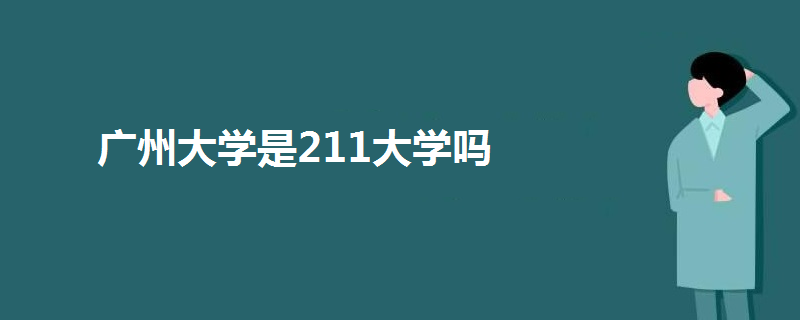 广州大学是211大学吗